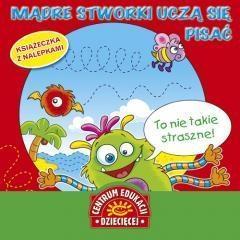 MĄDRE STWORKI UCZĄ SIĘ PISAĆ

KSIĄŻECZKA Z NALEPKAMI

To nie takie straszne!

CENTRUM EDUKACJI DZIECIĘCEJ